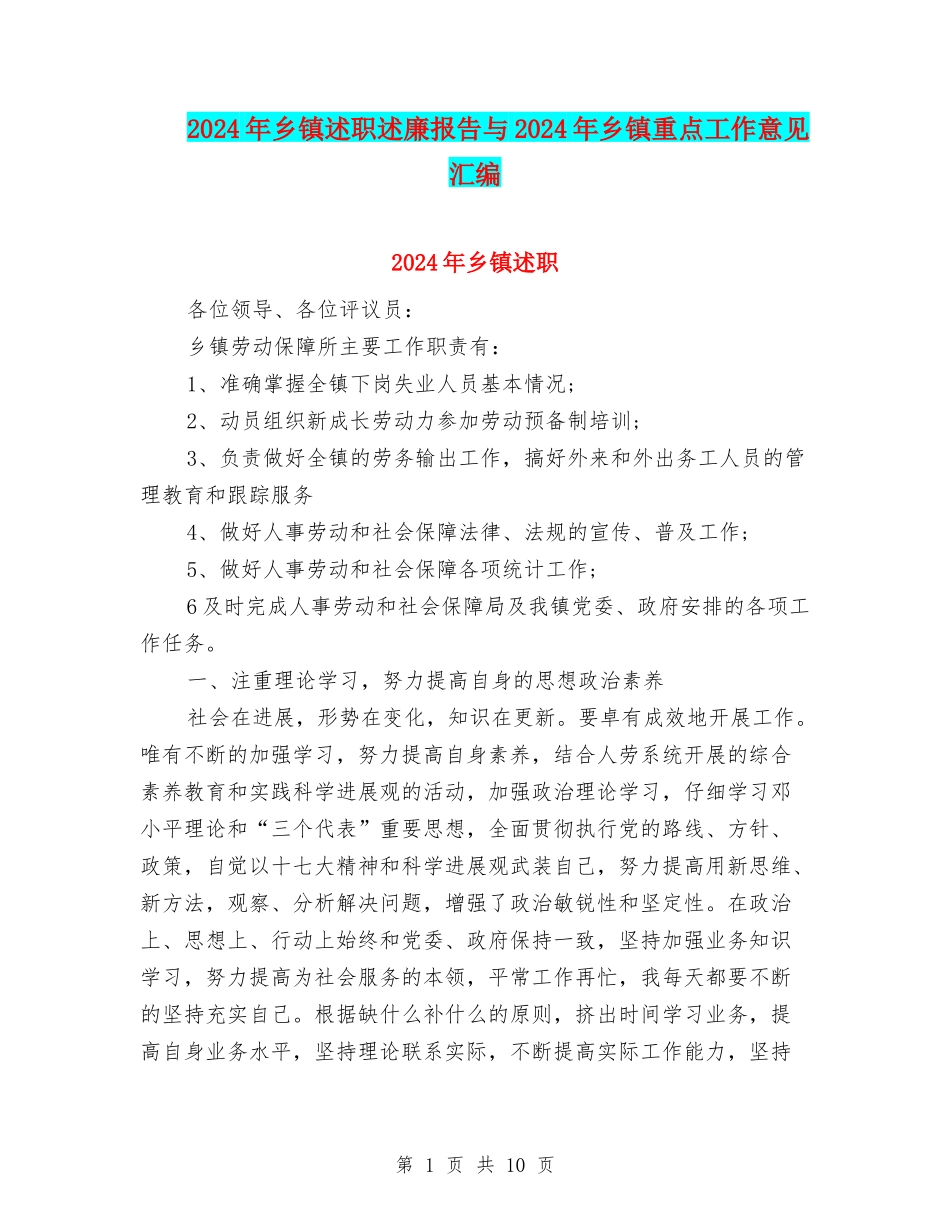 2024年乡镇述职述廉报告与2024年乡镇重点工作意见汇编

2024年乡镇述职

各位领导、各位评议员：

乡镇劳动保障所主要工作职责有：

1、准确掌握全镇下岗失业人员基本情况；

2、动员组织新成长劳动力参加劳动预备制培训；

3、负责做好全镇的劳务输出工作，搞好外来和外出务工人员的管理教育和跟踪服务

4、做好人事劳动和社会保障法律、法规的宣传、普及工作；

5、做好人事劳动和社会保障各项统计工作；

6及时完成人事劳动和社会保障局及我镇党委、政府安排的各项工作任务。

一、注重理论学习，努力提高自身的思想政治素养

社会在进展，形势在变化，知识在更新。要卓有成效地开展工作。唯有不断的加强学习，努力提高自身素养，结合人劳系统开展的综合素养教育和实践科学进展观的活动，加强政治理论学习，仔细学习邓小平理论和“三个代表”重要思想，全面贯彻执行党的路线、方针、政策，自觉以十七大精神和科学进展观武装自己，努力提高用新思维、新方法，观察、分析解决问题，增强了政治敏锐性和坚定性。在政治上、思想上、行动上始终和党委、政府保持一致，坚持加强业务知识学习，努力提高为社会服务的本领，平常工作再忙，我每天都要不断的坚持充实自己。根据缺什么补什么的原则，挤出时间学习业务，提高自身业务水平，坚持理论联系实际，不断提高实际工作能力，坚持

第 1 页 共 10 页